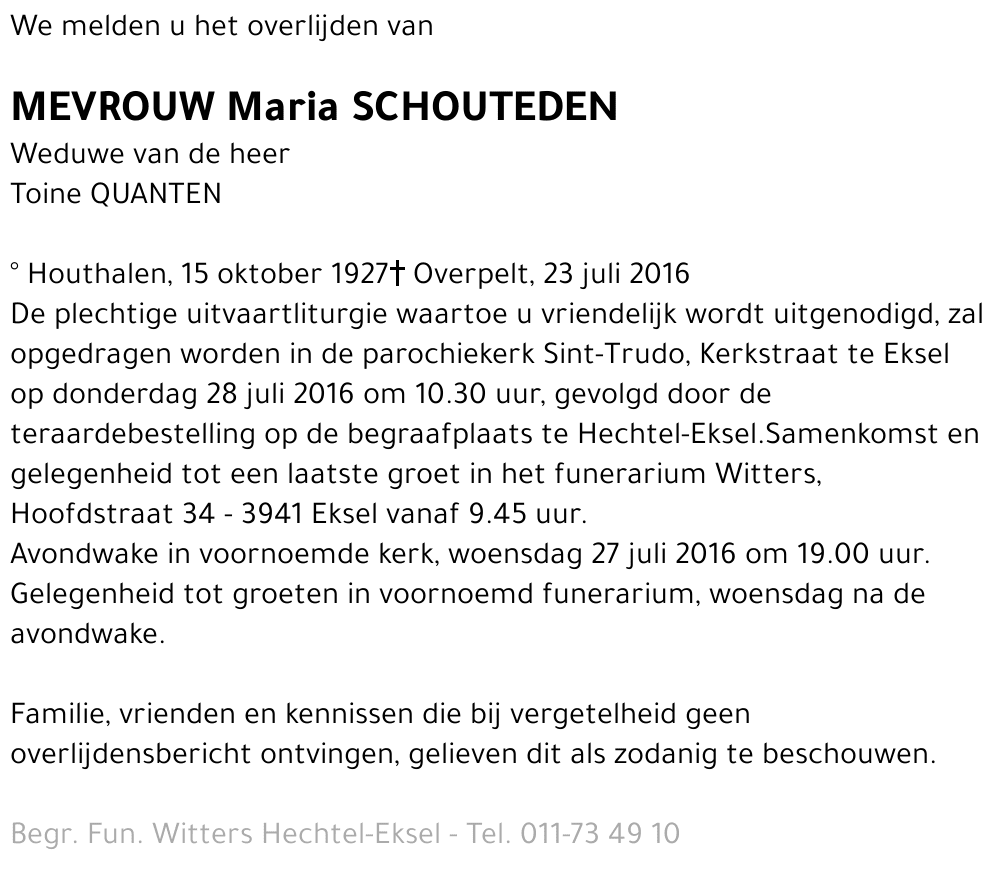 We melden u het overlijden van

MEVROUW Maria SCHOUTEDEN
Weduwe van de heer
Toine QUANTEN

° Houthalen, 15 oktober 1927† Overpelt, 23 juli 2016
De plechtige uitvaartliturgie waartoe u vriendelijk wordt uitgenodigd, zal opgedragen worden in de parochiekerk Sint-Trudo, Kerkstraat te Eksel op donderdag 28 juli 2016 om 10.30 uur, gevolgd door de teraardebestelling op de begraafplaats te Hechtel-Eksel.Samenkomst en gelegenheid tot een laatste groet in het funerarium Witters, Hoofdstraat 34 - 3941 Eksel vanaf 9.45 uur.
Avondwake in voornoemde kerk, woensdag 27 juli 2016 om 19.00 uur.
Gelegenheid tot groeten in voornoemd funerarium, woensdag na de avondwake.

Familie, vrienden en kennissen die bij vergetelheid geen overlijdensbericht ontvingen, gelieven dit als zodanig te beschouwen.

Begr. Fun. Witters Hechtel-Eksel - Tel. 011-73 49 10